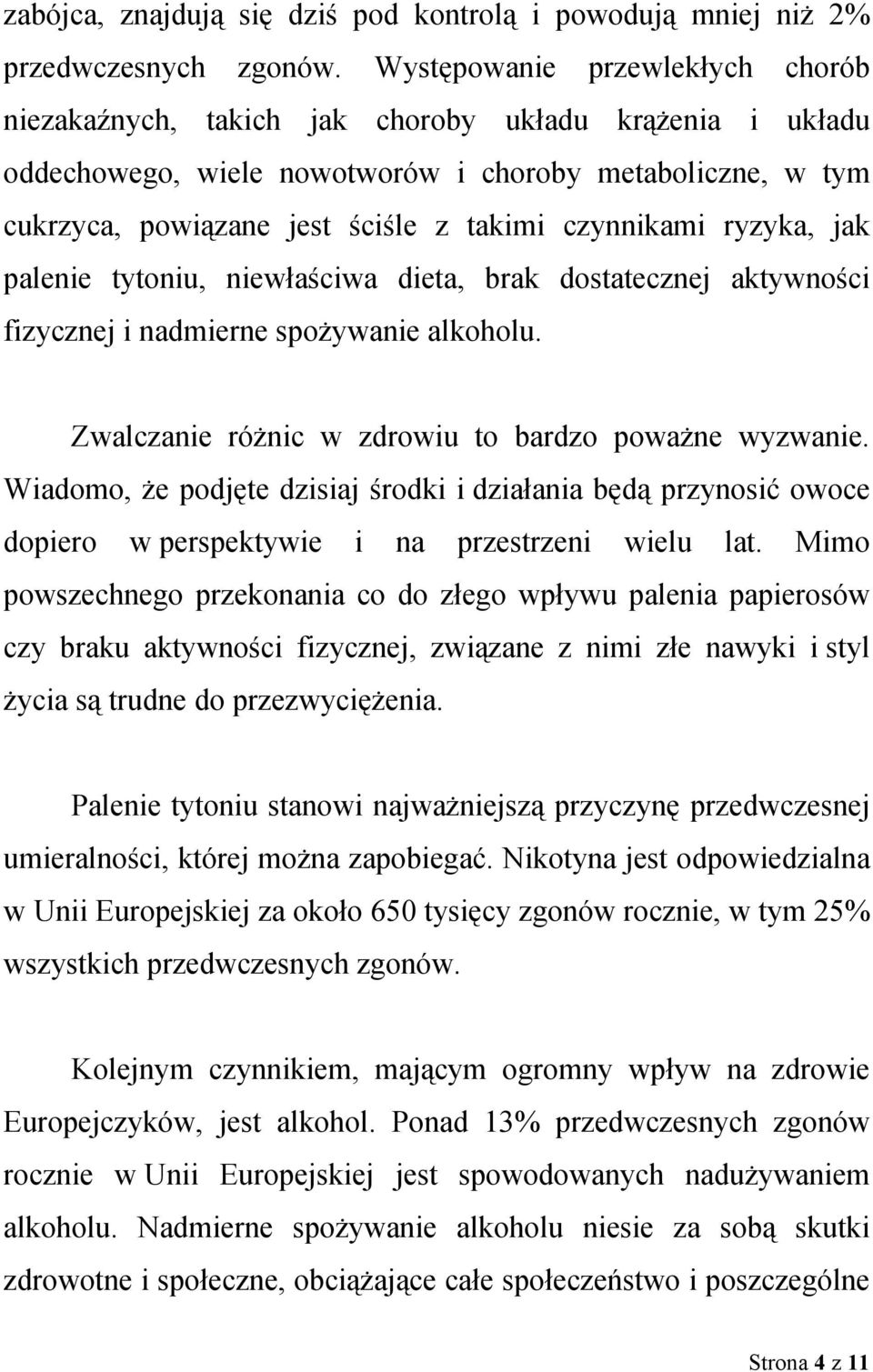 zabójca, znajdują się dziś pod kontrolą i powodują mniej niż 2% przedwczesnych zgonów. Występowanie przewlekłych chorób niezakaźnych, takich jak choroby układu krążenia i układu oddechowego, wiele nowotworów i choroby metaboliczne, w tym cukrzyca, powiązane jest ściśle z takimi czynnikami ryzyka, jak palenie tytoniu, niewłaściwa dieta, brak dostatecznej aktywności fizycznej i nadmierne spożywanie alkoholu.

Zwalczanie różnic w zdrowiu to bardzo poważne wyzwanie. Wiadomo, że podjęte dzisiaj środki i działania będą przynosić owoce dopiero w perspektywie i na przestrzeni wielu lat. Mimo powszechnego przekonania co do złego wpływu palenia papierosów czy braku aktywności fizycznej, związane z nimi złe nawyki i styl życia są trudne do przezwyciężenia.

Palenie tytoniu stanowi najważniejszą przyczynę przedwczesnej umieralności, której można zapobiegać. Nikotyna jest odpowiedzialna w Unii Europejskiej za około 650 tysięcy zgonów rocznie, w tym 25% wszystkich przedwczesnych zgonów.

Kolejnym czynnikiem, mającym ogromny wpływ na zdrowie Europejczyków, jest alkohol. Ponad 13% przedwczesnych zgonów rocznie w Unii Europejskiej jest spowodowanych nadużywaniem alkoholu. Nadmierne spożywanie alkoholu niesie za sobą skutki zdrowotne i społeczne, obciążające całe społeczeństwo i poszczególne

Strona 4 z 11